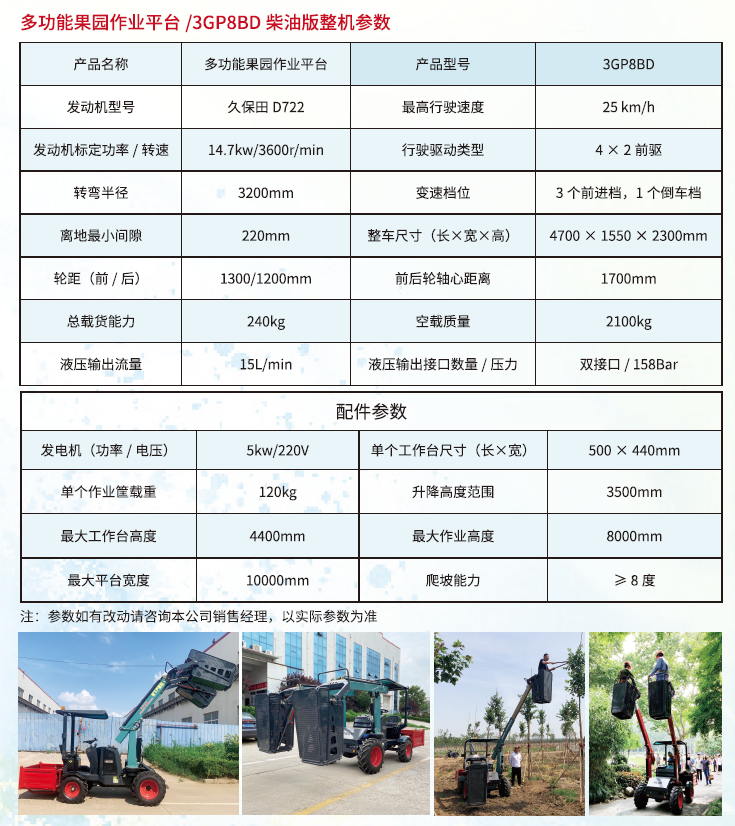 多功能果园作业平台 /3GP8BD 柴油版整机参数

| 产品名称 | 多功能果园作业平台 | 产品型号 | 3GP8BD |
|---|---|---|---|
| 发动机型号 | 久保田 D722 | 最高行驶速度 | 25 km/h |
| 发动机标定功率 / 转速 | 14.7kw/3600r/min | 行驶驱动类型 | 4 × 2 前驱 |
| 转弯半径 | 3200mm | 变速档位 | 3 个前进档，1 个倒车档 |
| 离地最小间隙 | 220mm | 整车尺寸（长×宽×高） | 4700 × 1550 × 2300mm |
| 轮距（前 / 后） | 1300/1200mm | 前后轮轴心距离 | 1700mm |
| 总载货能力 | 240kg | 空载质量 | 2100kg |
| 液压输出流量 | 15L/min | 液压输出接口数量 / 压力 | 双接口 / 158Bar |

配件参数

| 发电机（功率 / 电压） | 5kw/220V | 单个工作台尺寸（长×宽） | 500 × 440mm |
|---|---|---|---|
| 单个作业筐载重 | 120kg | 升降高度范围 | 3500mm |
| 最大工作台高度 | 4400mm | 最大作业高度 | 8000mm |
| 最大平台宽度 | 10000mm | 爬坡能力 | ≥ 8 度 |

注：参数如有改动请咨询本公司销售经理，以实际参数为准